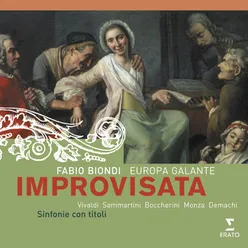 FABIO BIONDI EUROPA GALANTE
IMPROVISATA
Vivaldi Sammartini Boccherini Monza Demachi
Sinfonie con titoli
ERATO